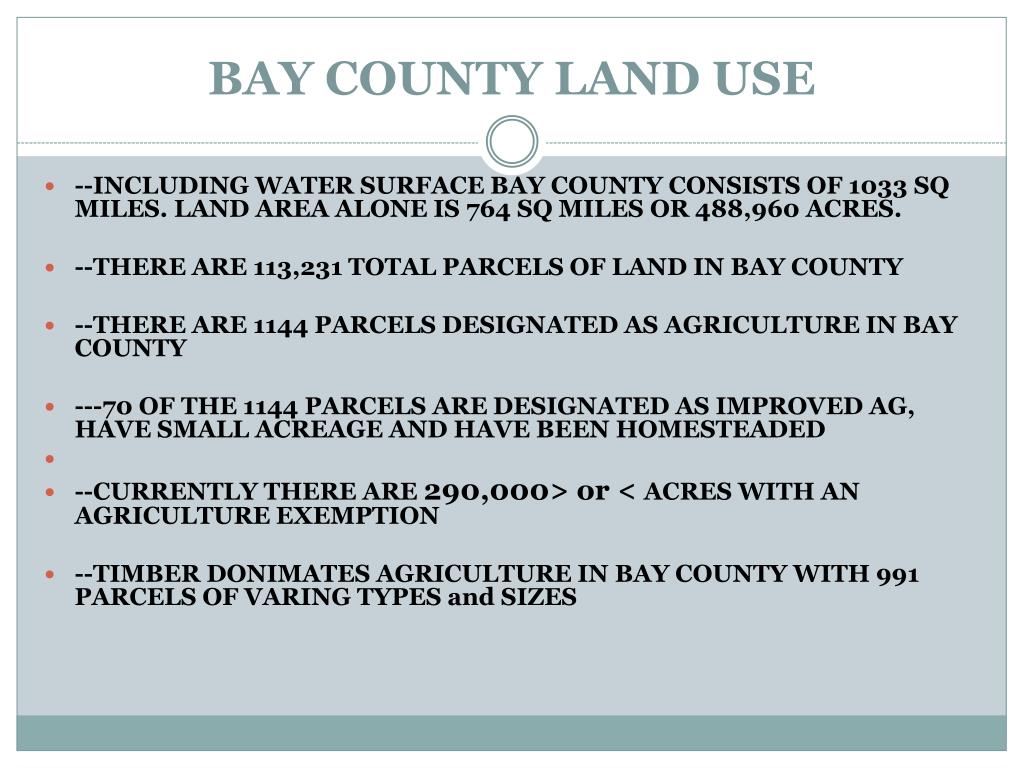 BAY COUNTY LAND USE

--INCLUDING WATER SURFACE BAY COUNTY CONSISTS OF 1033 SQ MILES. LAND AREA ALONE IS 764 SQ MILES OR 488,960 ACRES.

--THERE ARE 113,231 TOTAL PARCELS OF LAND IN BAY COUNTY

--THERE ARE 1144 PARCELS DESIGNATED AS AGRICULTURE IN BAY COUNTY

---70 OF THE 1144 PARCELS ARE DESIGNATED AS IMPROVED AG, HAVE SMALL ACREAGE AND HAVE BEEN HOMESTEADED

--CURRENTLY THERE ARE 290,000> or < ACRES WITH AN AGRICULTURE EXEMPTION

--TIMBER DONIMATES AGRICULTURE IN BAY COUNTY WITH 991 PARCELS OF VARING TYPES and SIZES